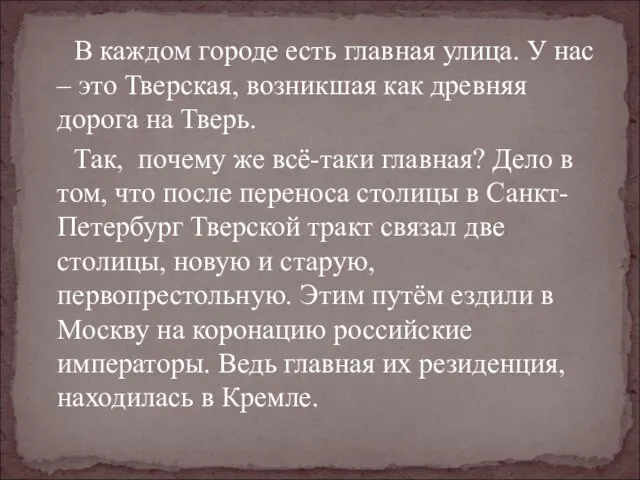 В каждом городе есть главная улица. У нас – это Тверская, возникшая как древняя дорога на Тверь.

Так,  почему же всё-таки главная? Дело в том, что после переноса столицы в Санкт-Петербург Тверской тракт связал две столицы, новую и старую, первопрестольную. Этим путём ездили в Москву на коронацию российские императоры. Ведь главная их резиденция, находилась в Кремле.